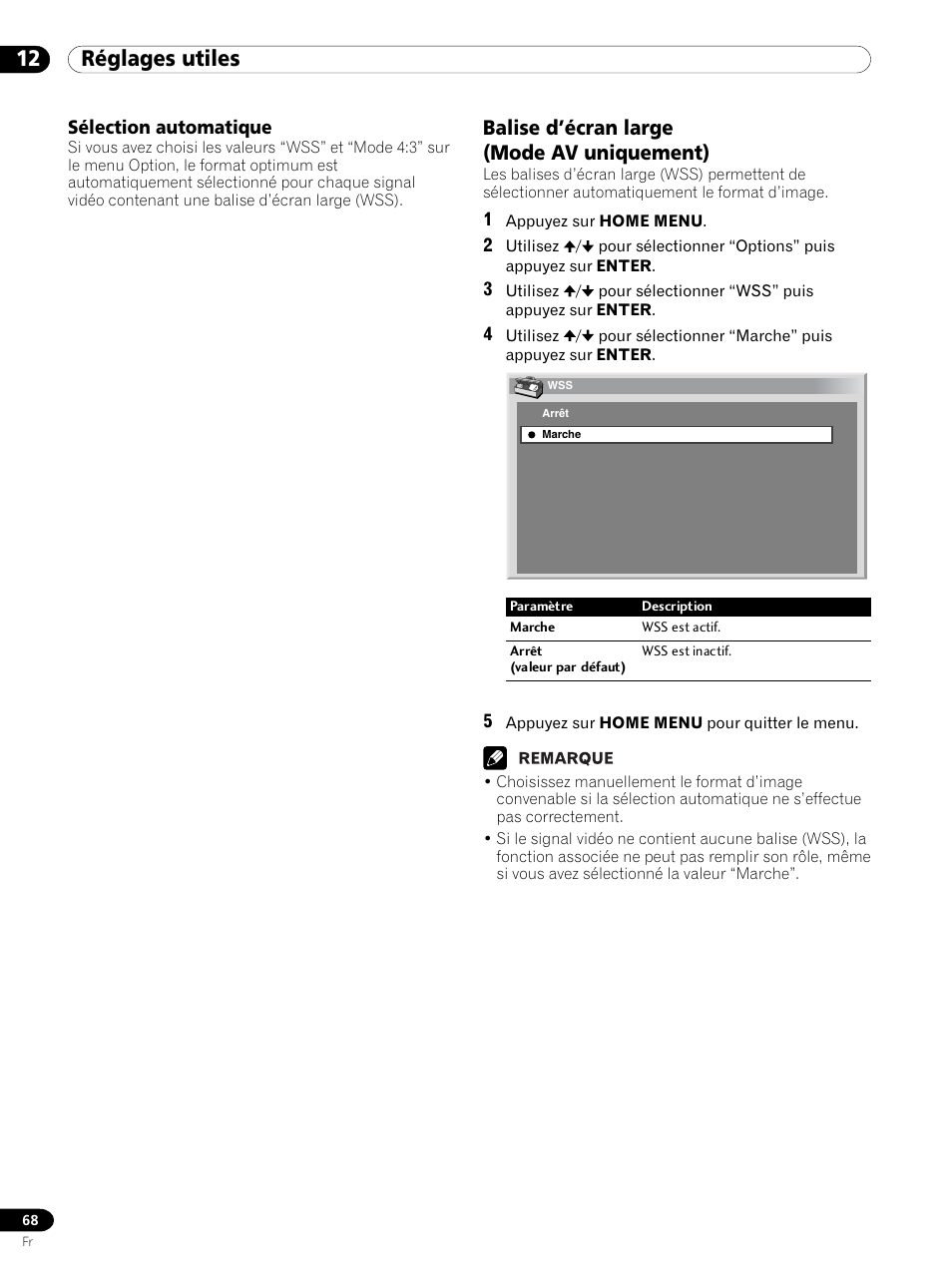 12 Réglages utiles

Sélection automatique
Si vous avez choisi les valeurs “WSS” et “Mode 4:3” sur le menu Option, le format optimum est automatiquement sélectionné pour chaque signal vidéo contenant une balise d'écran large (WSS).

Balise d’écran large (Mode AV uniquement)
Les balises d’écran large (WSS) permettent de sélectionner automatiquement le format d’image.

1 Appuyez sur HOME MENU.
2 Utilisez ↑/↓ pour sélectionner “Options” puis appuyez sur ENTER.
3 Utilisez ↑/↓ pour sélectionner “WSS” puis appuyez sur ENTER.
4 Utilisez ↑/↓ pour sélectionner “Marche” puis appuyez sur ENTER.

WSS
Arrêt
Marche

| Paramètre | Description |
|---|---|
| Marche | WSS est actif. |
| Arrêt (valeur par défaut) | WSS est inactif. |

5 Appuyez sur HOME MENU pour quitter le menu.

REMARQUE
• Choisissez manuellement le format d’image convenable si la sélection automatique ne s’effectue pas correctement.
• Si le signal vidéo ne contient aucune balise (WSS), la fonction associée ne peut pas remplir son rôle, même si vous avez sélectionné la valeur “Marche”.

68
Fr